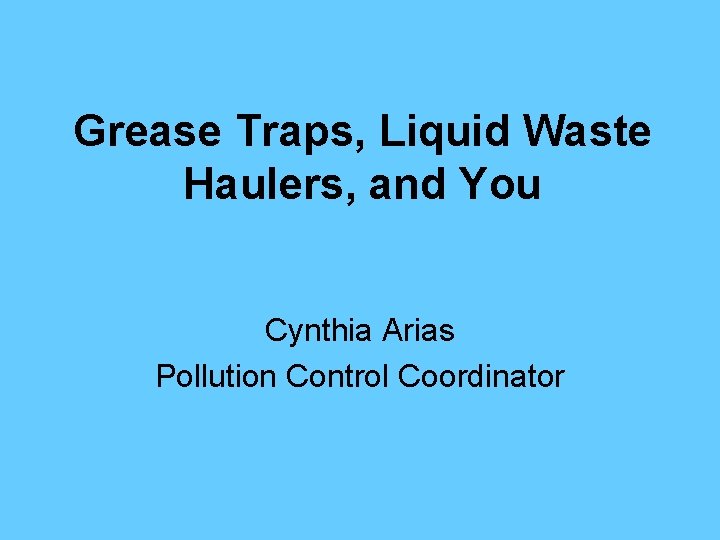 Grease Traps, Liquid Waste Haulers, and You

Cynthia Arias
Pollution Control Coordinator